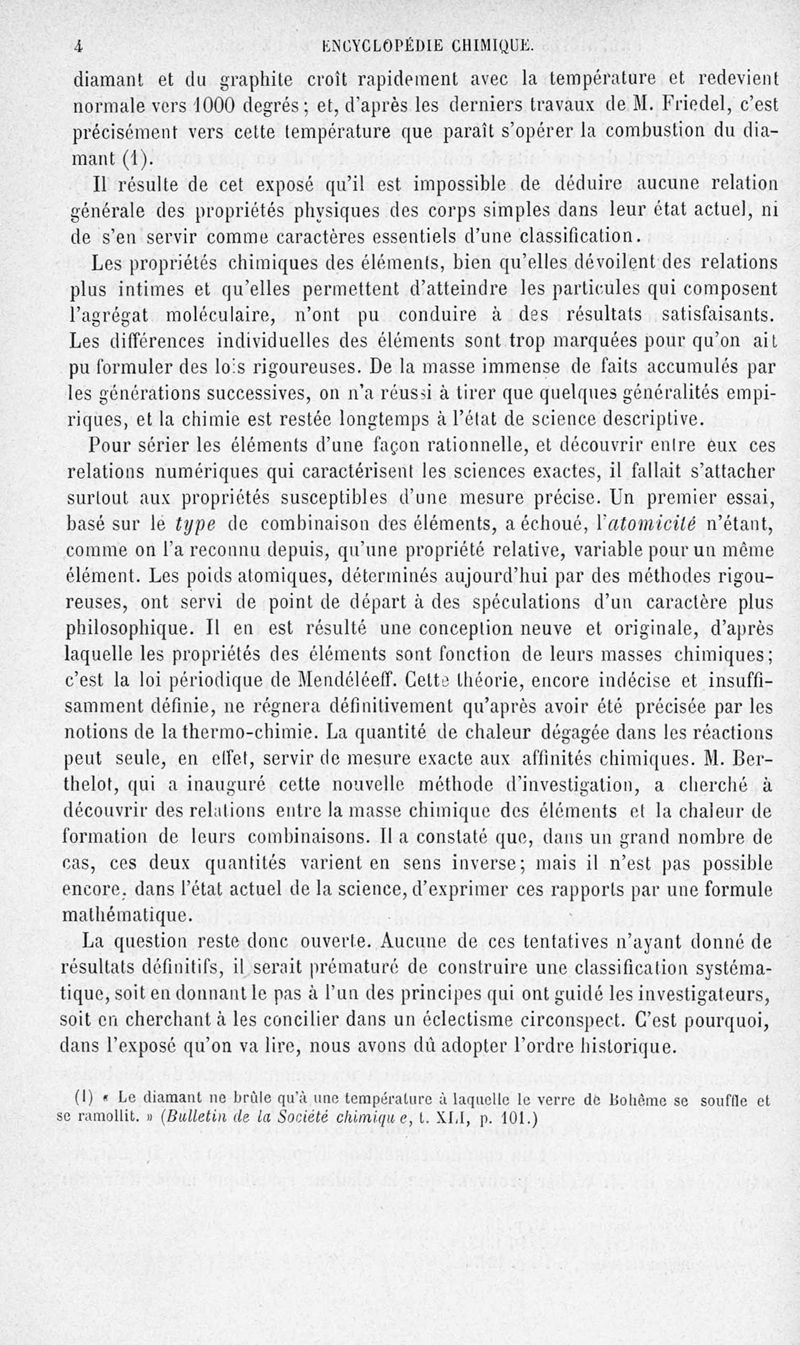 4 ENCYCLOPÉDIE CHIMIQUE.

diamant et du graphite croît rapidement avec la température et redevient normale vers 1000 degrés; et, d'après les derniers travaux de M. Friedel, c'est précisément vers cette température que paraît s'opérer la combustion du diamant (1).

Il résulte de cet exposé qu'il est impossible de déduire aucune relation générale des propriétés physiques des corps simples dans leur état actuel, ni de s'en servir comme caractères essentiels d'une classification.

Les propriétés chimiques des éléments, bien qu'elles dévoilent des relations plus intimes et qu'elles permettent d'atteindre les particules qui composent l'agrégat moléculaire, n'ont pu conduire à des résultats satisfaisants. Les différences individuelles des éléments sont trop marquées pour qu'on ait pu formuler des lois rigoureuses. De la masse immense de faits accumulés par les générations successives, on n'a réussi à tirer que quelques généralités empiriques, et la chimie est restée longtemps à l'état de science descriptive.

Pour sérier les éléments d'une façon rationnelle, et découvrir entre eux ces relations numériques qui caractérisent les sciences exactes, il fallait s'attacher surtout aux propriétés susceptibles d'une mesure précise. Un premier essai, basé sur le type de combinaison des éléments, a échoué, l'atomicité n'étant, comme on l'a reconnu depuis, qu'une propriété relative, variable pour un même élément. Les poids atomiques, déterminés aujourd'hui par des méthodes rigoureuses, ont servi de point de départ à des spéculations d'un caractère plus philosophique. Il en est résulté une conception neuve et originale, d'après laquelle les propriétés des éléments sont fonction de leurs masses chimiques; c'est la loi périodique de Mendéléeff. Cette théorie, encore indécise et insuffisamment définie, ne régnera définitivement qu'après avoir été précisée par les notions de la thermo-chimie. La quantité de chaleur dégagée dans les réactions peut seule, en effet, servir de mesure exacte aux affinités chimiques. M. Berthelot, qui a inauguré cette nouvelle méthode d'investigation, a cherché à découvrir des relations entre la masse chimique des éléments et la chaleur de formation de leurs combinaisons. Il a constaté que, dans un grand nombre de cas, ces deux quantités varient en sens inverse; mais il n'est pas possible encore, dans l'état actuel de la science, d'exprimer ces rapports par une formule mathématique.

La question reste donc ouverte. Aucune de ces tentatives n'ayant donné de résultats définitifs, il serait prématuré de construire une classification systématique, soit en donnant le pas à l'un des principes qui ont guidé les investigateurs, soit en cherchant à les concilier dans un éclectisme circonspect. C'est pourquoi, dans l'exposé qu'on va lire, nous avons dû adopter l'ordre historique.

(1) « Le diamant ne brûle qu'à une température à laquelle le verre de Bohême se souffle et se ramollit. » (Bulletin de la Société chimique, t. XLI, p. 101.)